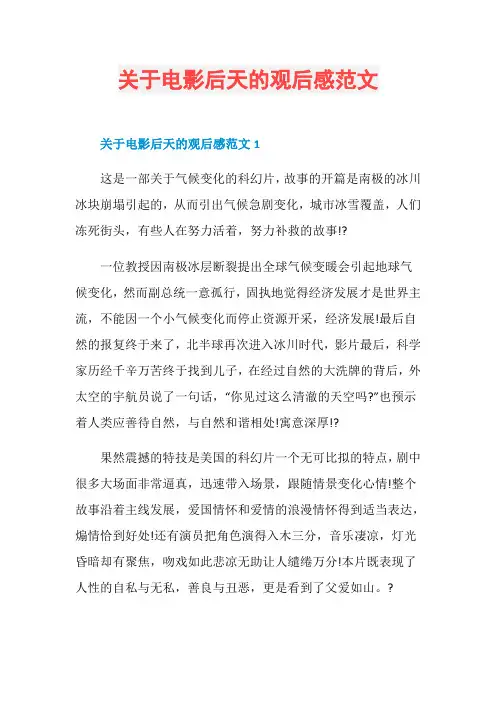 关于电影后天的观后感范文

关于电影后天的观后感范文 1

这是一部关于气候变化的科幻片，故事的开篇是南极的冰川冰块崩塌引起的，从而引出气候急剧变化，城市冰雪覆盖，人们冻死街头，有些人在努力活着，努力补救的故事!?

一位教授因南极冰层断裂提出全球气候变暖会引起地球气候变化，然而副总统一意孤行，固执地觉得经济发展才是世界主流，不能因一个小气候变化而停止资源开采，经济发展!最后自然的报复终于来了，北半球再次进入冰川时代，影片最后，科学家历经千辛万苦终于找到儿子，在经过自然的大洗牌的背后，外太空的宇航员说了一句话，“你见过这么清澈的天空吗?”也预示着人类应善待自然，与自然和谐相处!寓意深厚!?

果然震撼的特技是美国的科幻片一个无可比拟的特点，剧中很多大场面非常逼真，迅速带入场景，跟随情景变化心情!整个故事沿着主线发展，爱国情怀和爱情的浪漫情怀得到适当表达，煽情恰到好处!还有演员把角色演得入木三分，音乐凄凉，灯光昏暗却有聚焦，吻戏如此悲凉无助让人缱绻万分!本片既表现了人性的自私与无私，善良与丑恶，更是看到了父爱如山。?